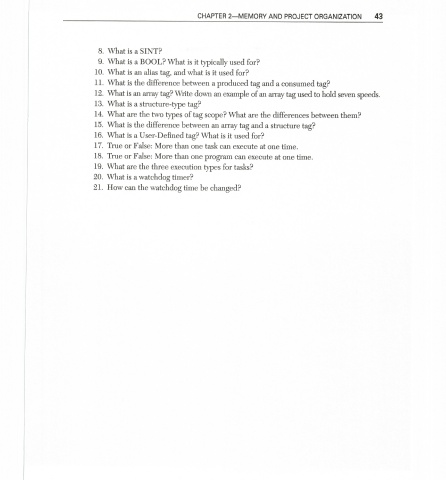 CHAPTER 2—MEMORY AND PROJECT ORGANIZATION 43

8. What is a SINT?
9. What is a BOOL? What is it typically used for?
10. What is an alias tag, and what is it used for?
11. What is the difference between a produced tag and a consumed tag?
12. What is an array tag? Write down an example of an array tag used to hold seven speeds.
13. What is a structure-type tag?
14. What are the two types of tag scope? What are the differences between them?
15. What is the difference between an array tag and a structure tag?
16. What is a User-Defined tag? What is it used for?
17. True or False: More than one task can execute at one time.
18. True or False: More than one program can execute at one time.
19. What are the three execution types for tasks?
20. What is a watchdog timer?
21. How can the watchdog time be changed?